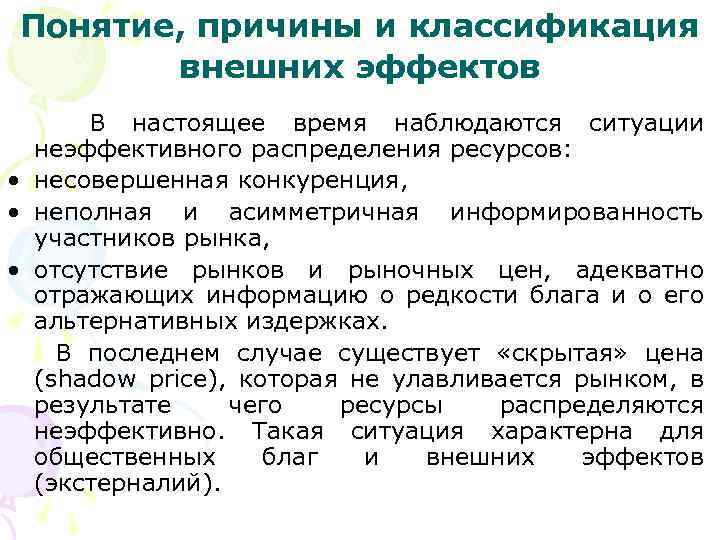 Понятие, причины и классификация внешних эффектов

В настоящее время наблюдаются ситуации неэффективного распределения ресурсов:
• несовершенная конкуренция,
• неполная и асимметричная информированность участников рынка,
• отсутствие рынков и рыночных цен, адекватно отражающих информацию о редкости блага и о его альтернативных издержках.

В последнем случае существует «скрытая» цена (shadow price), которая не улавливается рынком, в результате чего ресурсы распределяются неэффективно. Такая ситуация характерна для общественных благ и внешних эффектов (экстерналий).